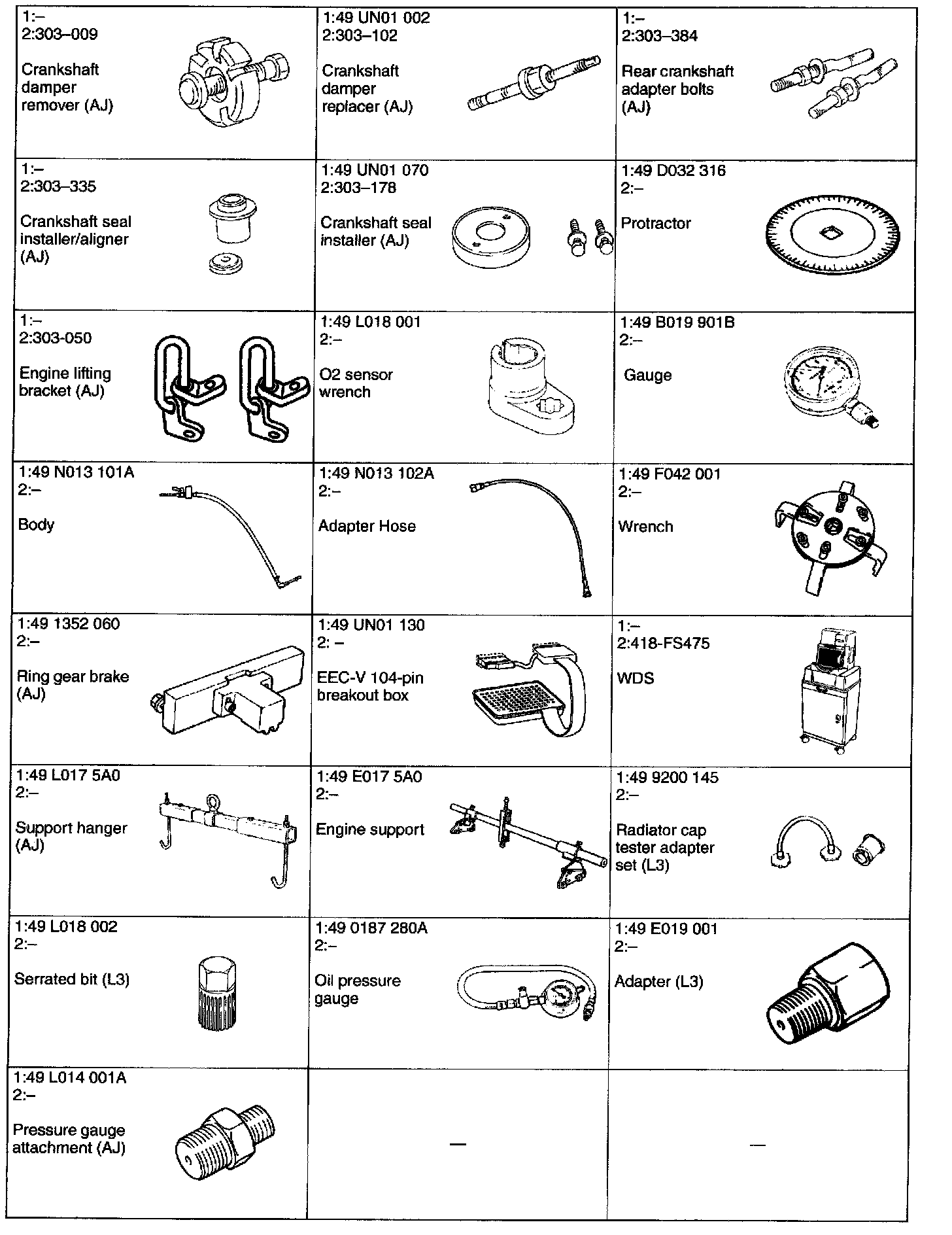 | | | |
|---|---|---|
| 1:– 2:303–009 Crankshaft damper remover (AJ) | 1:49 UN01 002 2:303–102 Crankshaft damper replacer (AJ) | 1:– 2:303–384 Rear crankshaft adapter bolts (AJ) |
| 1:– 2:303–335 Crankshaft seal installer/aligner (AJ) | 1:49 UN01 070 2:303–178 Crankshaft seal installer (AJ) | 1:49 D032 316 2:– Protractor |
| 1:– 2:303-050 Engine lifting bracket (AJ) | 1:49 L018 001 2:– O2 sensor wrench | 1:49 B019 901B 2:– Gauge |
| 1:49 N013 101A 2:– Body | 1:49 N013 102A 2:– Adapter Hose | 1:49 F042 001 2:– Wrench |
| 1:49 1352 060 2:– Ring gear brake (AJ) | 1:49 UN01 130 2: – EEC-V 104-pin breakout box | 1:– 2:418-FS475 WDS |
| 1:49 L017 5A0 2:– Support hanger (AJ) | 1:49 E017 5A0 2:– Engine support | 1:49 9200 145 2:– Radiator cap tester adapter set (L3) |
| 1:49 L018 002 2:– Serrated bit (L3) | 1:49 0187 280A 2:– Oil pressure gauge | 1:49 E019 001 2:– Adapter (L3) |
| 1:49 L014 001A 2:– Pressure gauge attachment (AJ) | — | — |